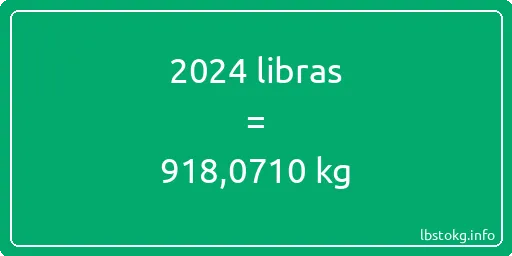 2024 libras
=
918,0710 kg

lbstokg.info